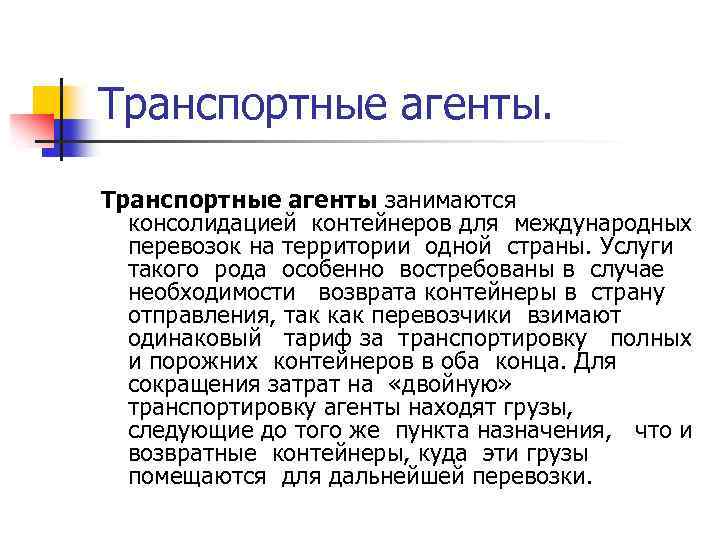 Транспортные агенты.

Транспортные агенты занимаются консолидацией контейнеров для международных перевозок на территории одной страны. Услуги такого рода особенно востребованы в случае необходимости возврата контейнеры в страну отправления, так как перевозчики взимают одинаковый тариф за транспортировку полных и порожних контейнеров в оба конца. Для сокращения затрат на «двойную» транспортировку агенты находят грузы, следующие до того же пункта назначения, что и возвратные контейнеры, куда эти грузы помещаются для дальнейшей перевозки.